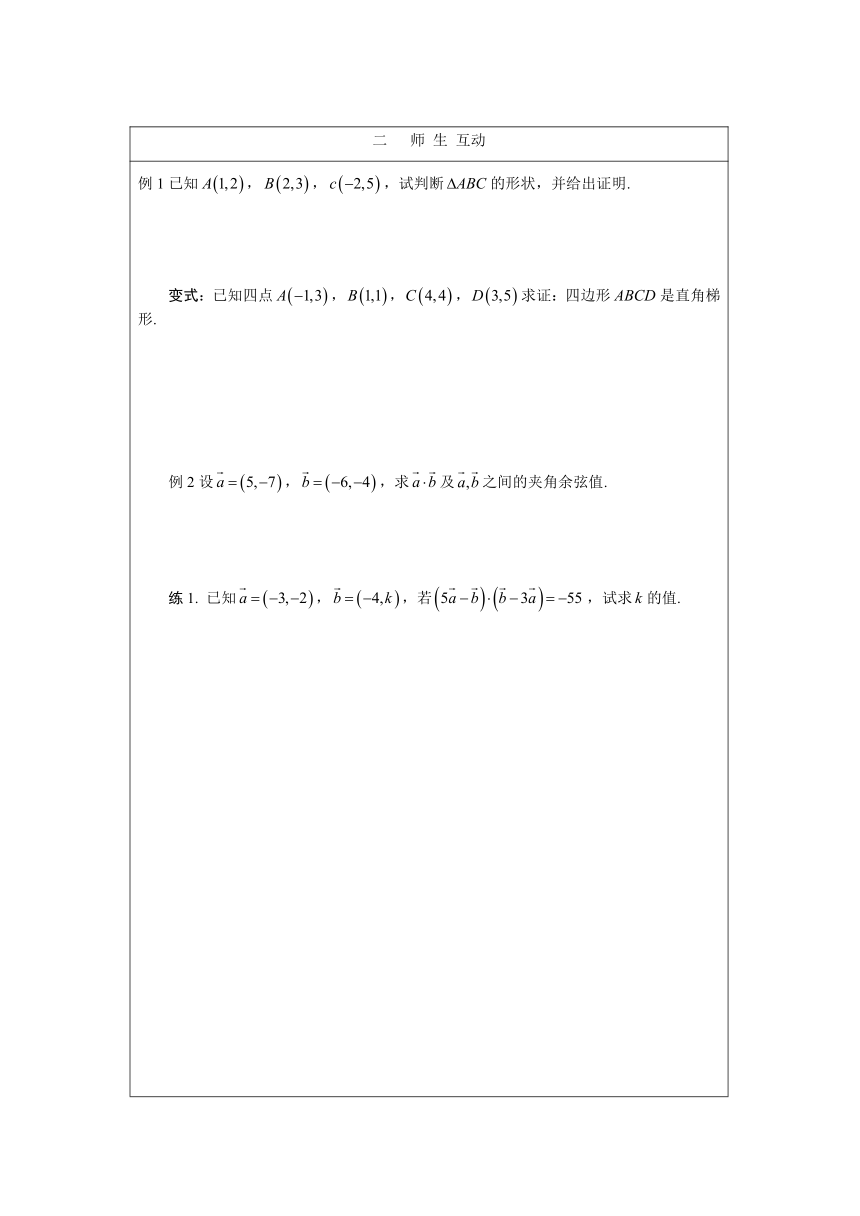 二　师 生 互动

例 1 已知 $A(1,2)$，$B(2,3)$，$c(-2,5)$，试判断 $\Delta ABC$ 的形状，并给出证明.

变式：已知四点 $A(-1,3)$，$B(1,1)$，$C(4,4)$，$D(3,5)$ 求证：四边形 $ABCD$ 是直角梯形.

例 2 设 $\vec{a}=(5,-7)$，$\vec{b}=(-6,-4)$，求 $\vec{a}\cdot\vec{b}$ 及 $\vec{a},\vec{b}$ 之间的夹角余弦值.

练 1. 已知 $\vec{a}=(-3,-2)$，$\vec{b}=(-4,k)$，若 $(5\vec{a}-\vec{b})\cdot(\vec{b}-3\vec{a})=-55$，试求 $k$ 的值.